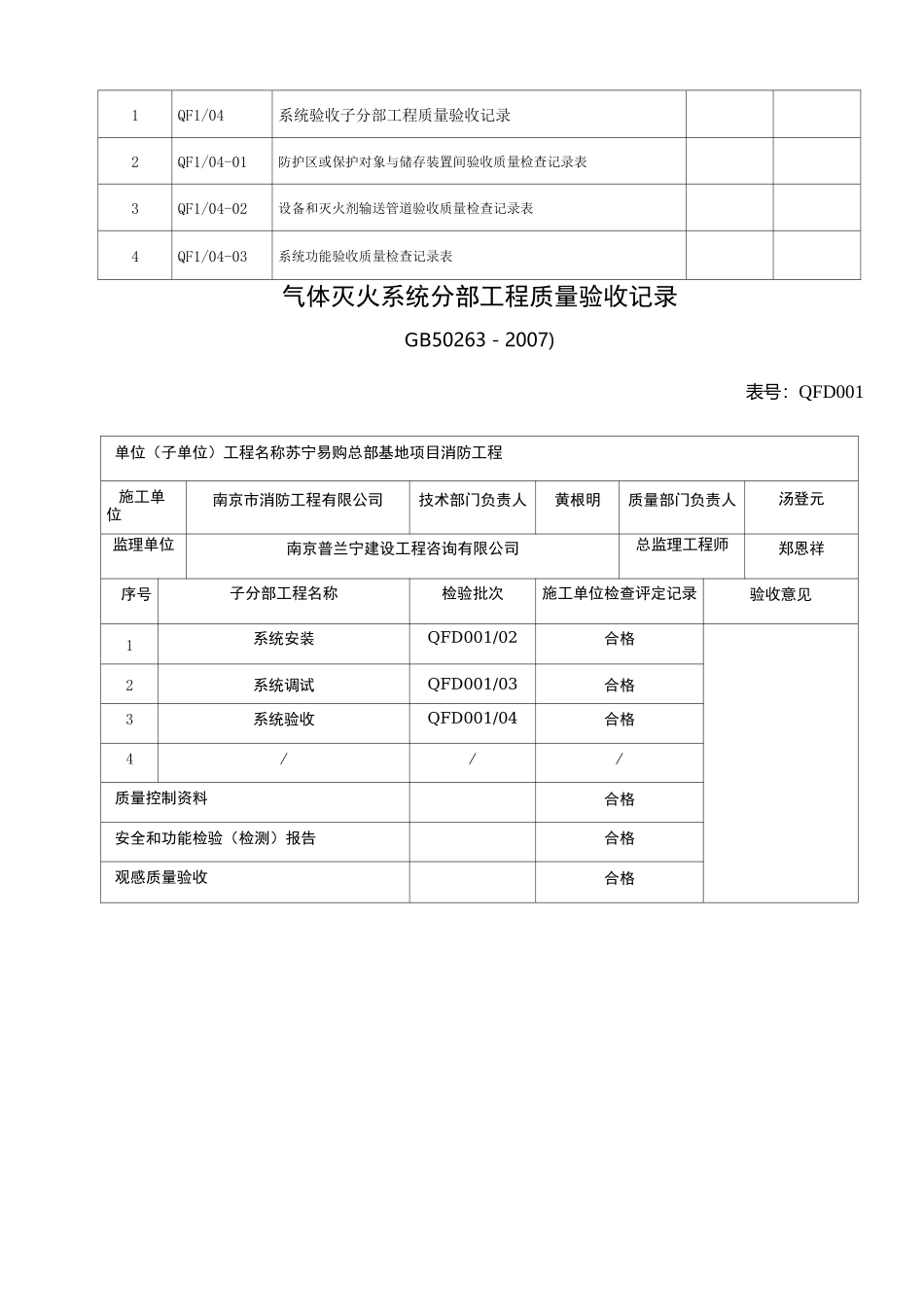 | 1 | QF1/04 | 系统验收子分部工程质量验收记录 | | |
|---|---|---|---|---|
| 2 | QF1/04-01 | 防护区或保护对象与储存装置间验收质量检查记录表 | | |
| 3 | QF1/04-02 | 设备和灭火剂输送管道验收质量检查记录表 | | |
| 4 | QF1/04-03 | 系统功能验收质量检查记录表 | | |

气体灭火系统分部工程质量验收记录

GB50263 - 2007)

表号：QFD001

单位（子单位）工程名称苏宁易购总部基地项目消防工程

施工单位 南京市消防工程有限公司 技术部门负责人 黄根明 质量部门负责人 汤登元

监理单位 南京普兰宁建设工程咨询有限公司 总监理工程师 郑恩祥

| 序号 | 子分部工程名称 | 检验批次 | 施工单位检查评定记录 | 验收意见 |
|---|---|---|---|---|
| 1 | 系统安装 | QFD001/02 | 合格 | |
| 2 | 系统调试 | QFD001/03 | 合格 | |
| 3 | 系统验收 | QFD001/04 | 合格 | |
| 4 | / | / | / | |
| 质量控制资料 | | | 合格 | |
| 安全和功能检验（检测）报告 | | | 合格 | |
| 观感质量验收 | | | 合格 | |